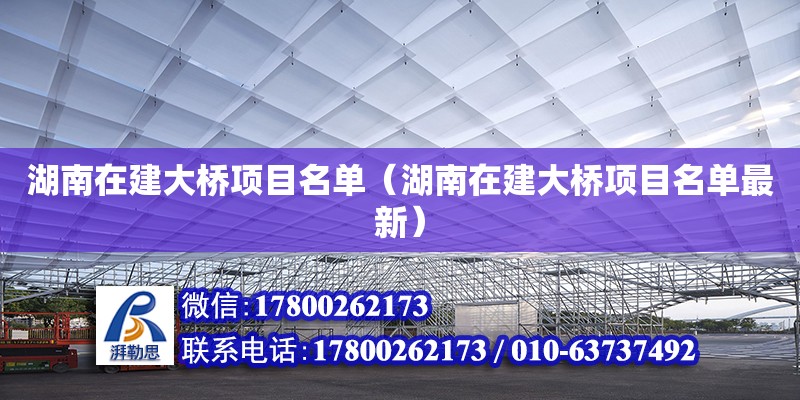 湖南在建大桥项目名单（湖南在建大桥项目名单最新）

湃勒思

微信:17800262173

联系电话:17800262173 / 010-63737492